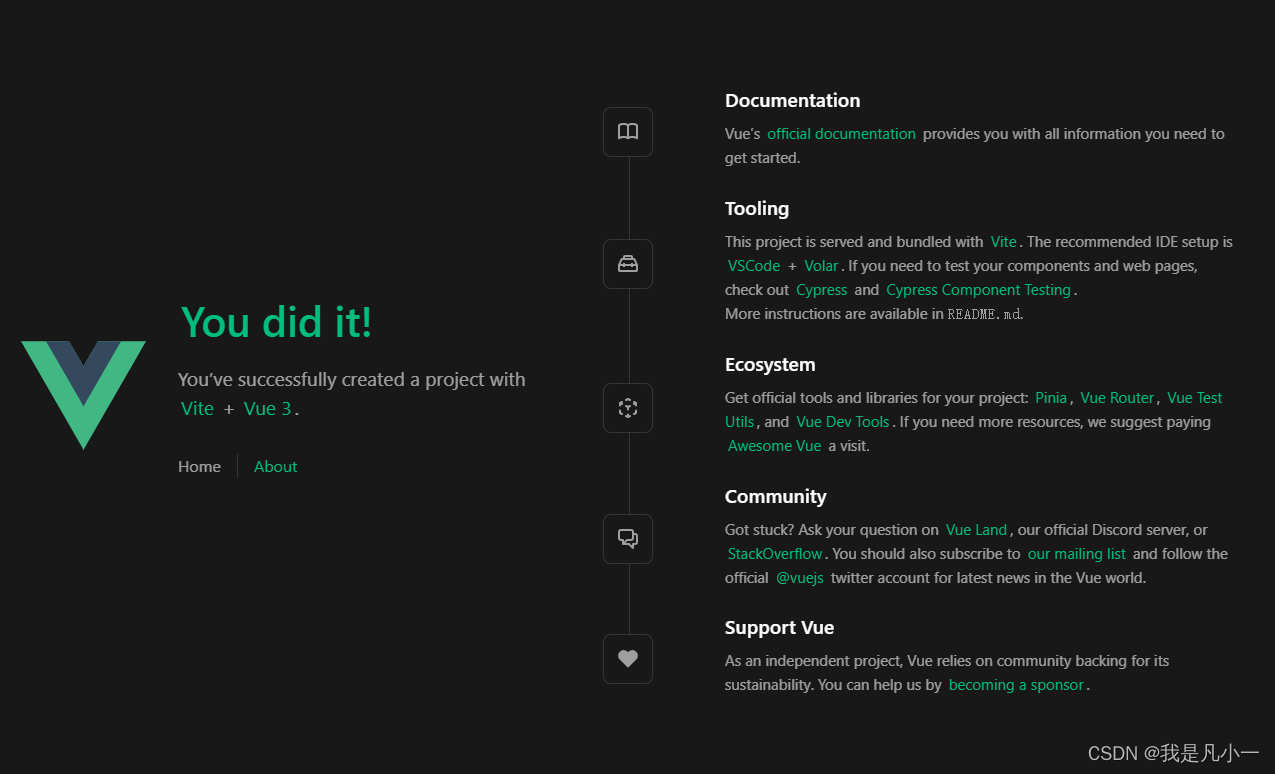 You did it!

You've successfully created a project with Vite + Vue 3.

Home About

Documentation

Vue's official documentation provides you with all information you need to get started.

Tooling

This project is served and bundled with Vite. The recommended IDE setup is VSCode + Volar. If you need to test your components and web pages, check out Cypress and Cypress Component Testing.
More instructions are available in README.md.

Ecosystem

Get official tools and libraries for your project: Pinia, Vue Router, Vue Test Utils, and Vue Dev Tools. If you need more resources, we suggest paying Awesome Vue a visit.

Community

Got stuck? Ask your question on Vue Land, our official Discord server, or StackOverflow. You should also subscribe to our mailing list and follow the official @vuejs twitter account for latest news in the Vue world.

Support Vue

As an independent project, Vue relies on community backing for its sustainability. You can help us by becoming a sponsor.

CSDN @我是凡小一